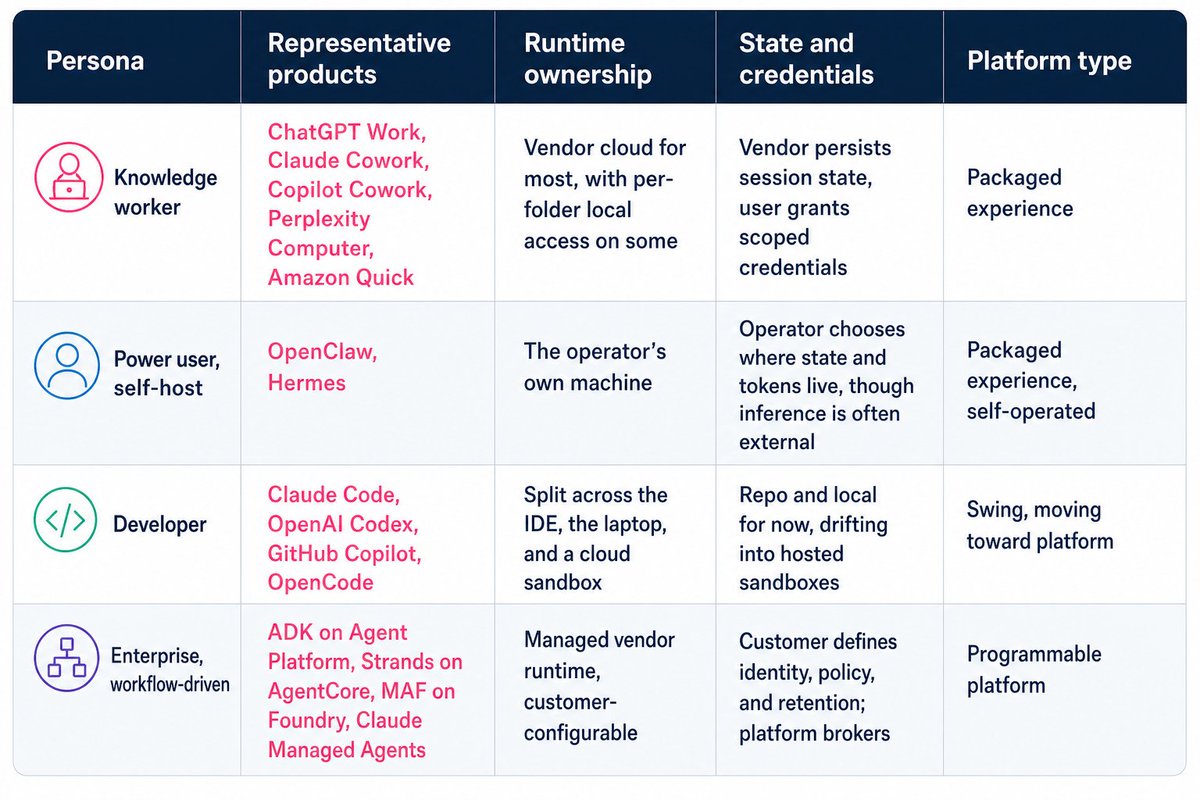 | Persona | Representative products | Runtime ownership | State and credentials | Platform type |
|---|---|---|---|---|
| Knowledge worker | ChatGPT Work, Claude Cowork, Copilot Cowork, Perplexity Computer, Amazon Quick | Vendor cloud for most, with per-folder local access on some | Vendor persists session state, user grants scoped credentials | Packaged experience |
| Power user, self-host | OpenClaw, Hermes | The operator's own machine | Operator chooses where state and tokens live, though inference is often external | Packaged experience, self-operated |
| Developer | Claude Code, OpenAI Codex, GitHub Copilot, OpenCode | Split across the IDE, the laptop, and a cloud sandbox | Repo and local for now, drifting into hosted sandboxes | Swing, moving toward platform |
| Enterprise, workflow-driven | ADK on Agent Platform, Strands on AgentCore, MAF on Foundry, Claude Managed Agents | Managed vendor runtime, customer-configurable | Customer defines identity, policy, and retention; platform brokers | Programmable platform |